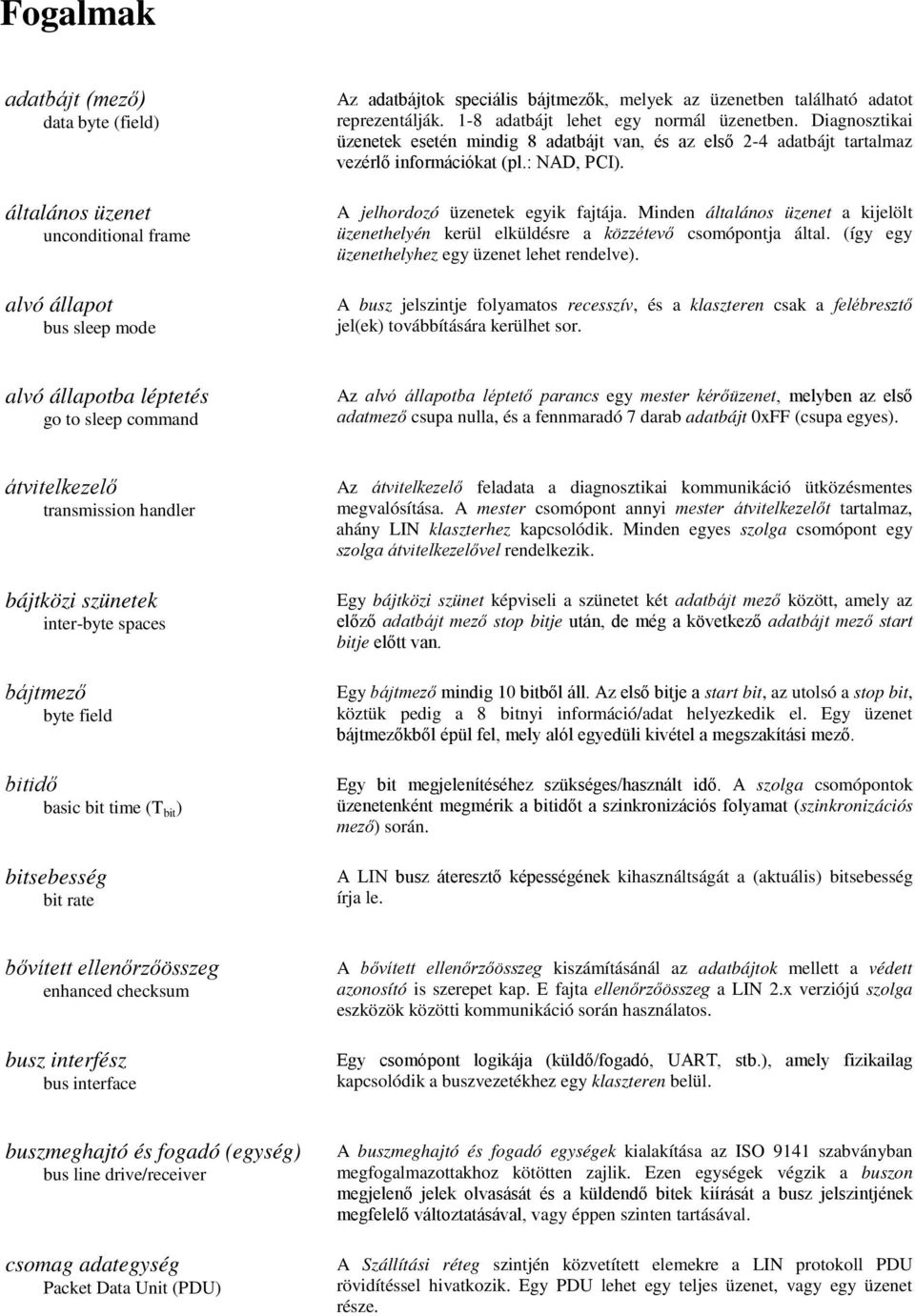 Fogalmak

adatbájt (mező)
data byte (field)

Az adatbájtok speciális bájtmezők, melyek az üzenetben található adatot reprezentálják. 1-8 adatbájt lehet egy normál üzenetben. Diagnosztikai üzenetek esetén mindig 8 adatbájt van, és az első 2-4 adatbájt tartalmaz vezérlő információkat (pl.: NAD, PCI).

általános üzenet
unconditional frame

A jelhordozó üzenetek egyik fajtája. Minden általános üzenet a kijelölt üzenethelyén kerül elküldésre a közzétevő csomópontja által. (így egy üzenethelyhez egy üzenet lehet rendelve).

alvó állapot
bus sleep mode

A busz jelszintje folyamatos recesszív, és a klaszteren csak a felébresztő jel(ek) továbbítására kerülhet sor.

alvó állapotba léptetés
go to sleep command

Az alvó állapotba léptető parancs egy mester kérőüzenet, melyben az első adatmező csupa nulla, és a fennmaradó 7 darab adatbájt 0xFF (csupa egyes).

átvitelkezelő
transmission handler

Az átvitelkezelő feladata a diagnosztikai kommunikáció ütközésmentes megvalósítása. A mester csomópont annyi mester átvitelkezelőt tartalmaz, ahány LIN klaszterhez kapcsolódik. Minden egyes szolga csomópont egy szolga átvitelkezelővel rendelkezik.

bájtközi szünetek
inter-byte spaces

Egy bájtközi szünet képviseli a szünetet két adatbájt mező között, amely az előző adatbájt mező stop bitje után, de még a következő adatbájt mező start bitje előtt van.

bájtmező
byte field

Egy bájtmező mindig 10 bitből áll. Az első bitje a start bit, az utolsó a stop bit, köztük pedig a 8 bitnyi információ/adat helyezkedik el. Egy üzenet bájtmezőkből épül fel, mely alól egyedüli kivétel a megszakítási mező.

bitidő
basic bit time ($T_{bit}$)

Egy bit megjelenítéséhez szükséges/használt idő. A szolga csomópontok üzenetenként megmérik a bitidőt a szinkronizációs folyamat (szinkronizációs mező) során.

bitsebesség
bit rate

A LIN busz áteresztő képességének kihasználtságát a (aktuális) bitsebesség írja le.

bővített ellenőrzőösszeg
enhanced checksum

A bővített ellenőrzőösszeg kiszámításánál az adatbájtok mellett a védett azonosító is szerepet kap. E fajta ellenőrzőösszeg a LIN 2.x verziójú szolga eszközök közötti kommunikáció során használatos.

busz interfész
bus interface

Egy csomópont logikája (küldő/fogadó, UART, stb.), amely fizikailag kapcsolódik a buszvezetékhez egy klaszteren belül.

buszmeghajtó és fogadó (egység)
bus line drive/receiver

A buszmeghajtó és fogadó egységek kialakítása az ISO 9141 szabványban megfogalmazottakhoz kötötten zajlik. Ezen egységek végzik a buszon megjelenő jelek olvasását és a küldendő bitek kiírását a busz jelszintjének megfelelő változtatásával, vagy éppen szinten tartásával.

csomag adategység
Packet Data Unit (PDU)

A Szállítási réteg szintjén közvetített elemekre a LIN protokoll PDU rövidítéssel hivatkozik. Egy PDU lehet egy teljes üzenet, vagy egy üzenet része.